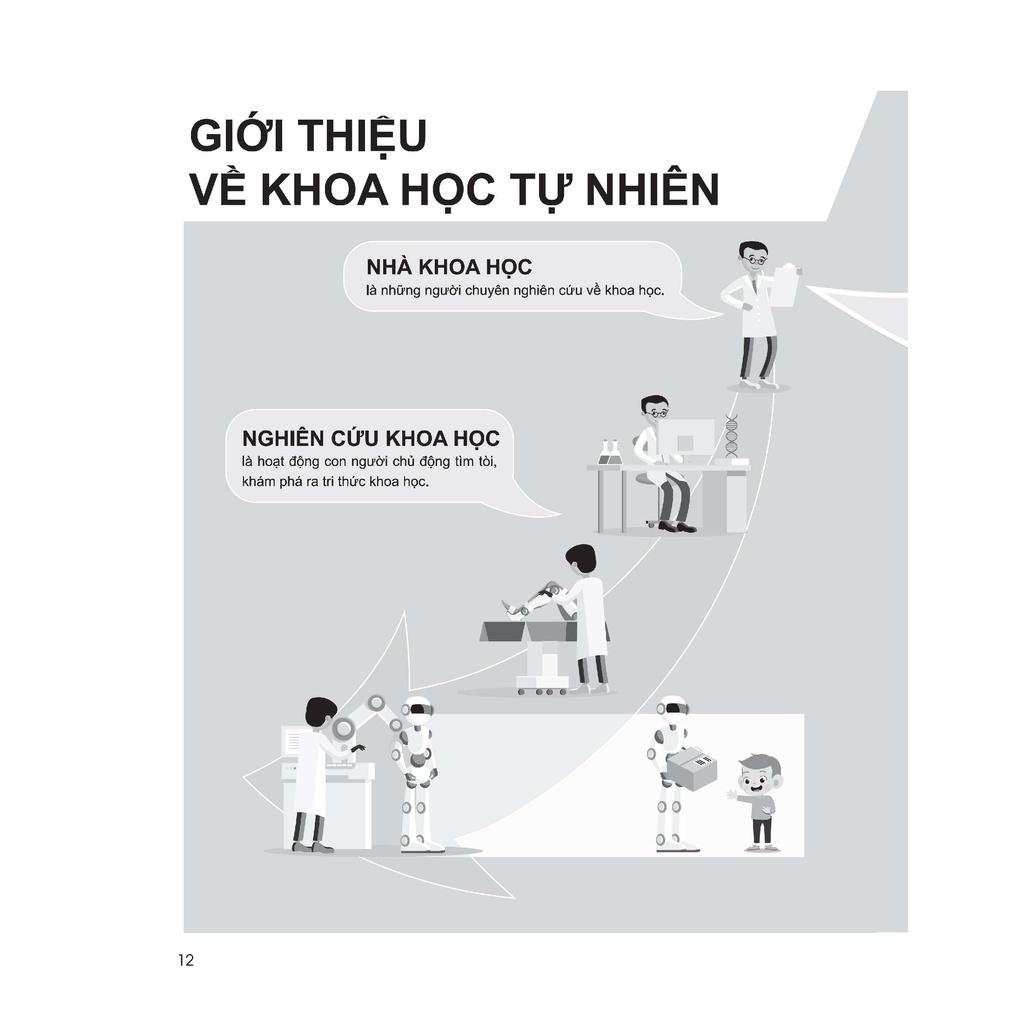 GIỚI THIỆU
VỀ KHOA HỌC TỰ NHIÊN

NHÀ KHOA HỌC
là những người chuyên nghiên cứu về khoa học.

NGHIÊN CỨU KHOA HỌC
là hoạt động con người chủ động tìm tòi, khám phá ra tri thức khoa học.

12